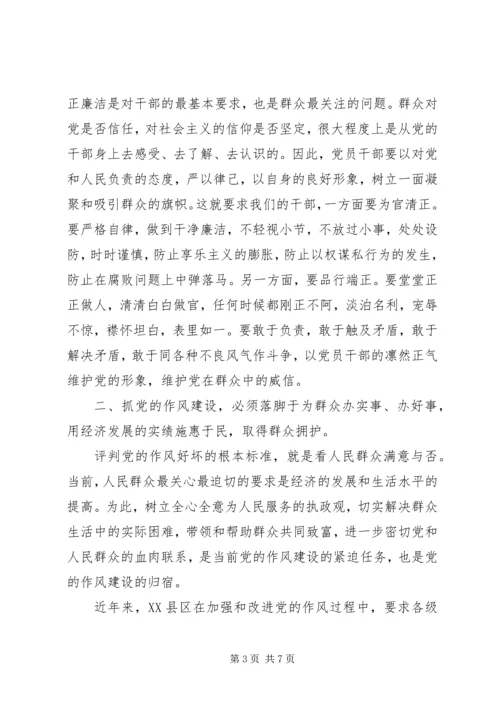 正廉洁是对干部的最基本要求，也是群众最关注的问题。群众对党是否信任，对社会主义的信仰是否坚定，很大程度上是从党的干部身上去感受、去了解、去认识的。因此，党员干部要以对党和人民负责的态度，严以律己，以自身的良好形象，树立一面凝聚和吸引群众的旗帜。这就要求我们的干部，一方面要为官清正。要严格自律，做到干净廉洁，不轻视小节，不放过小事，处处设防，时时谨慎，防止享乐主义的膨胀，防止以权谋私行为的发生，防止在腐败问题上中弹落马。另一方面，要品行端正。要堂堂正正做人，清清白白做官，任何时候都刚正不阿，淡泊名利，宠辱不惊，襟怀坦白，表里如一。要敢于负责，敢于触及矛盾，敢于解决矛盾，敢于同各种不良风气作斗争，以党员干部的凛然正气维护党的形象，维护党在群众中的威信。

二、抓党的作风建设，必须落脚于为群众办实事、办好事，用经济发展的实绩施惠于民，取得群众拥护。

评判党的作风好坏的根本标准，就是看人民群众满意与否。当前，人民群众最关心最迫切的要求是经济的发展和生活水平的提高。为此，树立全心全意为人民服务的执政观，切实解决群众生活中的实际困难，带领和帮助群众共同致富，进一步密切党和人民群众的血肉联系，是当前党的作风建设的紧迫任务，也是党的作风建设的归宿。

近年来，XX 县区在加强和改进党的作风过程中，要求各级

第 3 页 共 7 页